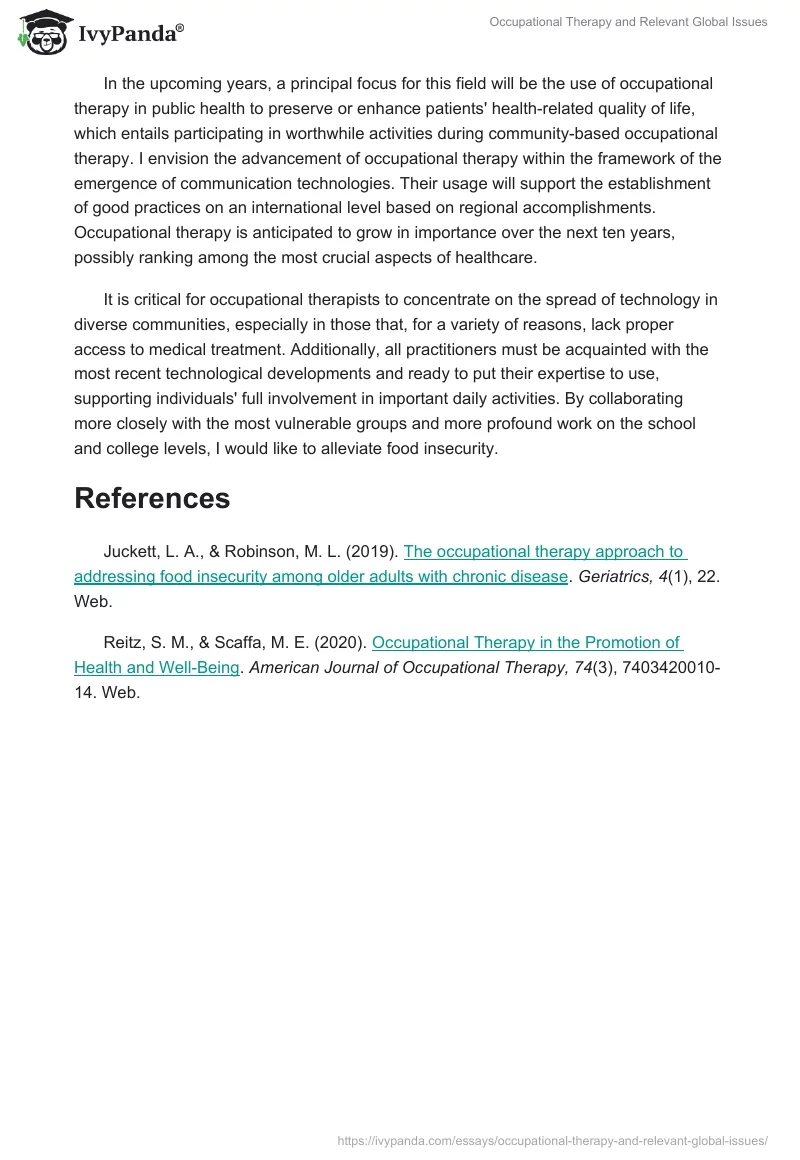 IvyPanda®

Occupational Therapy and Relevant Global Issues

In the upcoming years, a principal focus for this field will be the use of occupational therapy in public health to preserve or enhance patients' health-related quality of life, which entails participating in worthwhile activities during community-based occupational therapy. I envision the advancement of occupational therapy within the framework of the emergence of communication technologies. Their usage will support the establishment of good practices on an international level based on regional accomplishments. Occupational therapy is anticipated to grow in importance over the next ten years, possibly ranking among the most crucial aspects of healthcare.

It is critical for occupational therapists to concentrate on the spread of technology in diverse communities, especially in those that, for a variety of reasons, lack proper access to medical treatment. Additionally, all practitioners must be acquainted with the most recent technological developments and ready to put their expertise to use, supporting individuals' full involvement in important daily activities. By collaborating more closely with the most vulnerable groups and more profound work on the school and college levels, I would like to alleviate food insecurity.

References

Juckett, L. A., & Robinson, M. L. (2019). The occupational therapy approach to addressing food insecurity among older adults with chronic disease. Geriatrics, 4(1), 22. Web.

Reitz, S. M., & Scaffa, M. E. (2020). Occupational Therapy in the Promotion of Health and Well-Being. American Journal of Occupational Therapy, 74(3), 7403420010-14. Web.

https://ivypanda.com/essays/occupational-therapy-and-relevant-global-issues/